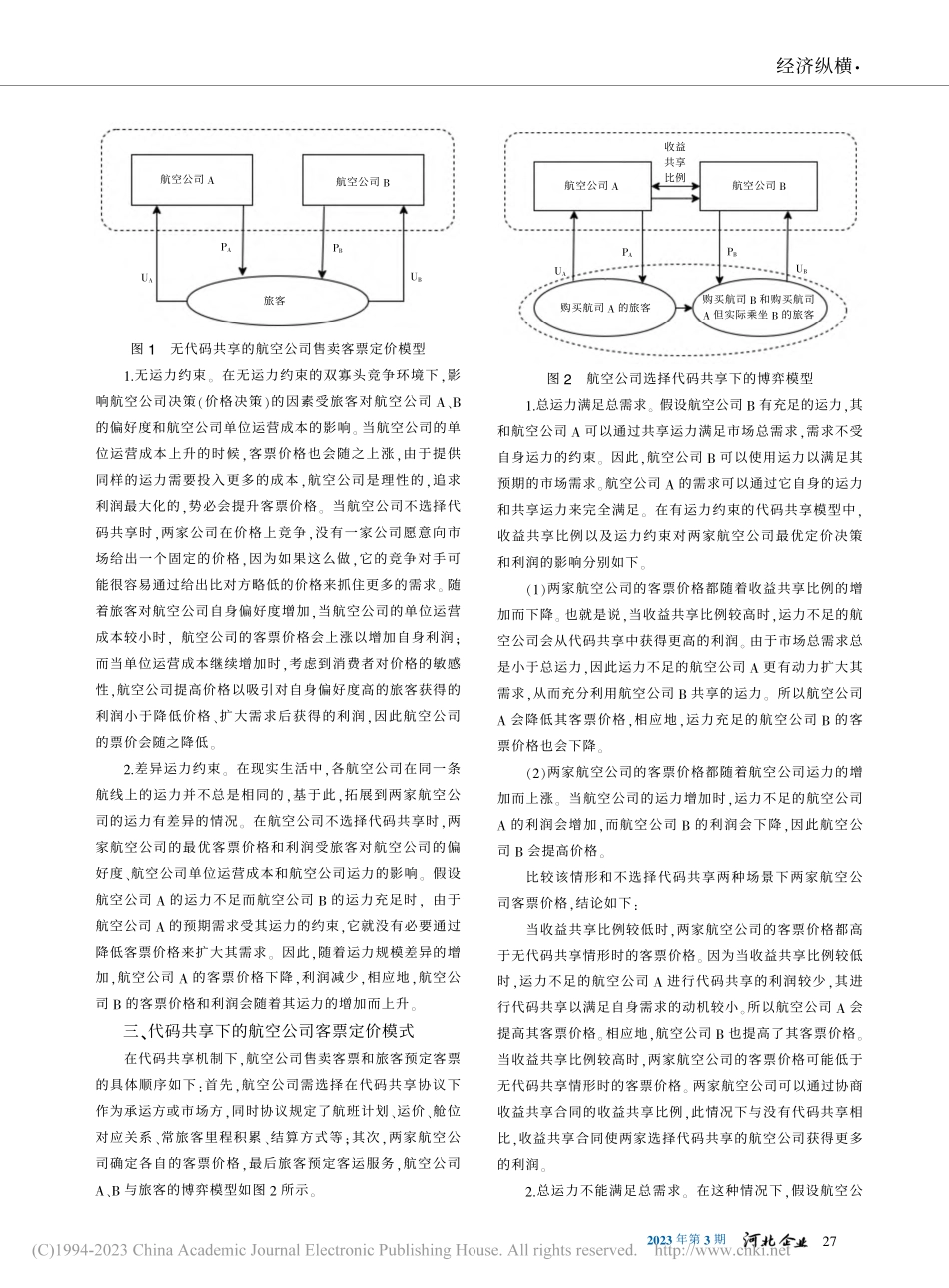 经济纵横·

航空公司 A

航空公司 B

$P_A$

$P_B$

$U_A$

$U_B$

旅客

图 1　无代码共享的航空公司售卖客票定价模型

1.无运力约束。在无运力约束的双寡头竞争环境下，影响航空公司决策(价格决策)的因素受旅客对航空公司 A、B 的偏好度和航空公司单位运营成本的影响。当航空公司的单位运营成本上升的时候，客票价格也会随之上涨，由于提供同样的运力需要投入更多的成本，航空公司是理性的，追求利润最大化的，势必会提升客票价格。当航空公司不选择代码共享时，两家公司在价格上竞争，没有一家公司愿意向市场给出一个固定的价格，因为如果这么做，它的竞争对手可能很容易通过给出比对方略低的价格来抓住更多的需求。随着旅客对航空公司自身偏好度增加，当航空公司的单位运营成本较小时，航空公司的客票价格会上涨以增加自身利润；而当单位运营成本继续增加时，考虑到消费者对价格的敏感性，航空公司提高价格以吸引对自身偏好度高的旅客获得的利润小于降低价格、扩大需求后获得的利润，因此航空公司的票价会随之降低。

2.差异运力约束。在现实生活中，各航空公司在同一条航线上的运力并不总是相同的，基于此，拓展到两家航空公司的运力有差异的情况。在航空公司不选择代码共享时，两家航空公司的最优客票价格和利润受旅客对航空公司的偏好度、航空公司单位运营成本和航空公司运力的影响。假设航空公司 A 的运力不足而航空公司 B 的运力充足时，由于航空公司 A 的预期需求受其运力的约束，它就没有必要通过降低客票价格来扩大其需求。因此，随着运力规模差异的增加，航空公司 A 的客票价格下降，利润减少，相应地，航空公司 B 的客票价格和利润会随着其运力的增加而上升。

三、代码共享下的航空公司客票定价模式

在代码共享机制下，航空公司售卖客票和旅客预定客票的具体顺序如下：首先，航空公司需选择在代码共享协议下作为承运方或市场方，同时协议规定了航班计划、运价、舱位对应关系、常旅客里程积累、结算方式等；其次，两家航空公司确定各自的客票价格，最后旅客预定客运服务，航空公司 A、B 与旅客的博弈模型如图 2 所示。

收益共享比例

航空公司 A

航空公司 B

$P_A$

$P_B$

$U_A$

$U_B$

购买航司 A 的旅客

购买航司 B 和购买航司 A 但实际乘坐 B 的旅客

图 2　航空公司选择代码共享下的博弈模型

1.总运力满足总需求。假设航空公司 B 有充足的运力，其和航空公司 A 可以通过共享运力满足市场总需求，需求不受自身运力的约束。因此，航空公司 B 可以使用运力以满足其预期的市场需求。航空公司 A 的需求可以通过它自身的运力和共享运力来完全满足。在有运力约束的代码共享模型中，收益共享比例以及运力约束对两家航空公司最优定价决策和利润的影响分别如下。

(1)两家航空公司的客票价格都随着收益共享比例的增加而下降。也就是说，当收益共享比例较高时，运力不足的航空公司会从代码共享中获得更高的利润。由于市场总需求总是小于总运力，因此运力不足的航空公司 A 更有动力扩大其需求，从而充分利用航空公司 B 共享的运力。所以航空公司 A 会降低其客票价格，相应地，运力充足的航空公司 B 的客票价格也会下降。

(2)两家航空公司的客票价格都随着航空公司运力的增加而上涨。当航空公司的运力增加时，运力不足的航空公司 A 的利润会增加，而航空公司 B 的利润会下降，因此航空公司 B 会提高价格。

比较该情形和不选择代码共享两种场景下两家航空公司客票价格，结论如下：

当收益共享比例较低时，两家航空公司的客票价格都高于无代码共享情形时的客票价格。因为当收益共享比例较低时，运力不足的航空公司 A 进行代码共享的利润较少，其进行代码共享以满足自身需求的动机较小。所以航空公司 A 会提高其客票价格。相应地，航空公司 B 也提高了其客票价格。当收益共享比例较高时，两家航空公司的客票价格可能低于无代码共享情形时的客票价格。两家航空公司可以通过协商收益共享合同的收益共享比例，此情况下与没有代码共享相比，收益共享合同使两家选择代码共享的航空公司获得更多的利润。

2.总运力不能满足总需求。在这种情况下，假设航空公

2023 年第 3 期　河北企业　27

(C)1994-2023 China Academic Journal Electronic Publishing House. All rights reserved.　http://www.cnki.net